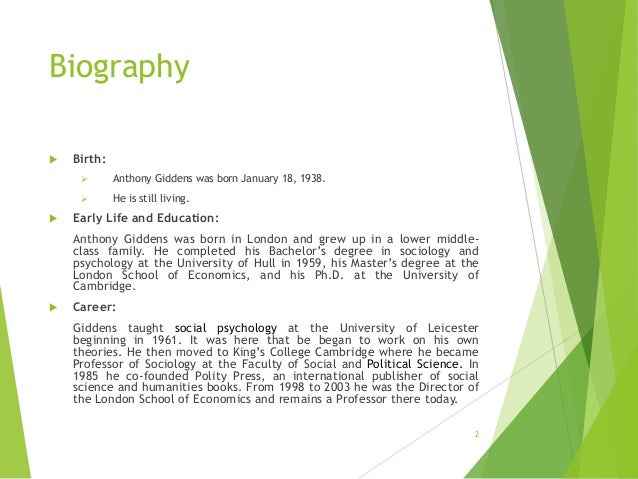 Biography

Birth:

Anthony Giddens was born January 18, 1938.

He is still living.

Early Life and Education:

Anthony Giddens was born in London and grew up in a lower middle-class family. He completed his Bachelor's degree in sociology and psychology at the University of Hull in 1959, his Master's degree at the London School of Economics, and his Ph.D. at the University of Cambridge.

Career:

Giddens taught social psychology at the University of Leicester beginning in 1961. It was here that be began to work on his own theories. He then moved to King's College Cambridge where he became Professor of Sociology at the Faculty of Social and Political Science. In 1985 he co-founded Polity Press, an international publisher of social science and humanities books. From 1998 to 2003 he was the Director of the London School of Economics and remains a Professor there today.

2